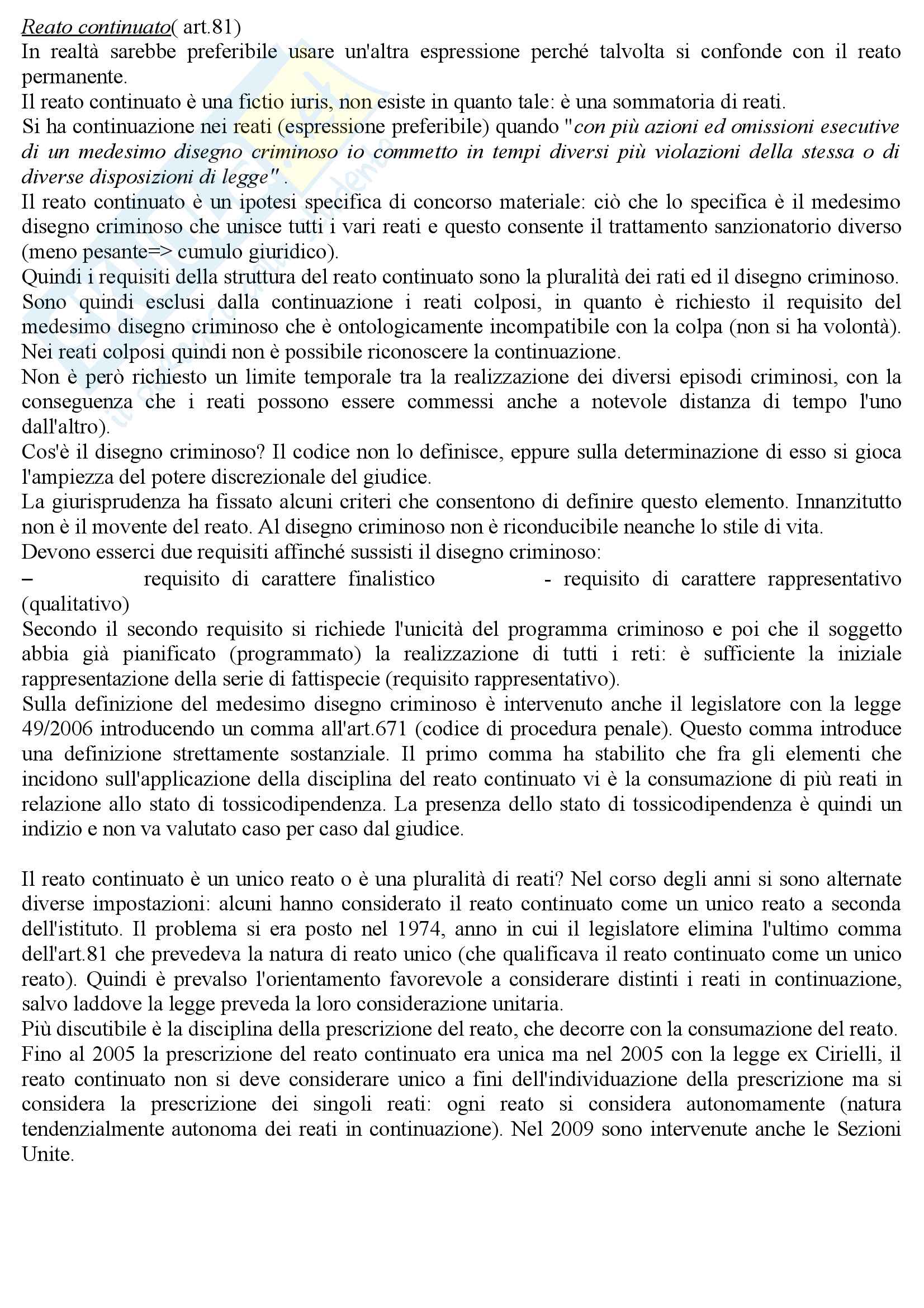 Reato continuato( art.81)
In realtà sarebbe preferibile usare un'altra espressione perché talvolta si confonde con il reato permanente.
Il reato continuato è una fictio iuris, non esiste in quanto tale: è una sommatoria di reati.
Si ha continuazione nei reati (espressione preferibile) quando "con più azioni ed omissioni esecutive di un medesimo disegno criminoso io commetto in tempi diversi più violazioni della stessa o di diverse disposizioni di legge" .
Il reato continuato è un ipotesi specifica di concorso materiale: ciò che lo specifica è il medesimo disegno criminoso che unisce tutti i vari reati e questo consente il trattamento sanzionatorio diverso (meno pesante=> cumulo giuridico).
Quindi i requisiti della struttura del reato continuato sono la pluralità dei rati ed il disegno criminoso.
Sono quindi esclusi dalla continuazione i reati colposi, in quanto è richiesto il requisito del medesimo disegno criminoso che è ontologicamente incompatibile con la colpa (non si ha volontà).
Nei reati colposi quindi non è possibile riconoscere la continuazione.
Non è però richiesto un limite temporale tra la realizzazione dei diversi episodi criminosi, con la conseguenza che i reati possono essere commessi anche a notevole distanza di tempo l'uno dall'altro).
Cos'è il disegno criminoso? Il codice non lo definisce, eppure sulla determinazione di esso si gioca l'ampiezza del potere discrezionale del giudice.
La giurisprudenza ha fissato alcuni criteri che consentono di definire questo elemento. Innanzitutto non è il movente del reato. Al disegno criminoso non è riconducibile neanche lo stile di vita.
Devono esserci due requisiti affinché sussisti il disegno criminoso:
– requisito di carattere finalistico - requisito di carattere rappresentativo (qualitativo)
Secondo il secondo requisito si richiede l'unicità del programma criminoso e poi che il soggetto abbia già pianificato (programmato) la realizzazione di tutti i reti: è sufficiente la iniziale rappresentazione della serie di fattispecie (requisito rappresentativo).
Sulla definizione del medesimo disegno criminoso è intervenuto anche il legislatore con la legge 49/2006 introducendo un comma all'art.671 (codice di procedura penale). Questo comma introduce una definizione strettamente sostanziale. Il primo comma ha stabilito che fra gli elementi che incidono sull'applicazione della disciplina del reato continuato vi è la consumazione di più reati in relazione allo stato di tossicodipendenza. La presenza dello stato di tossicodipendenza è quindi un indizio e non va valutato caso per caso dal giudice.

Il reato continuato è un unico reato o è una pluralità di reati? Nel corso degli anni si sono alternate diverse impostazioni: alcuni hanno considerato il reato continuato come un unico reato a seconda dell'istituto. Il problema si era posto nel 1974, anno in cui il legislatore elimina l'ultimo comma dell'art.81 che prevedeva la natura di reato unico (che qualificava il reato continuato come un unico reato). Quindi è prevalso l'orientamento favorevole a considerare distinti i reati in continuazione, salvo laddove la legge preveda la loro considerazione unitaria.
Più discutibile è la disciplina della prescrizione del reato, che decorre con la consumazione del reato.
Fino al 2005 la prescrizione del reato continuato era unica ma nel 2005 con la legge ex Cirielli, il reato continuato non si deve considerare unico a fini dell'individuazione della prescrizione ma si considera la prescrizione dei singoli reati: ogni reato si considera autonomamente (natura tendenzialmente autonoma dei reati in continuazione). Nel 2009 sono intervenute anche le Sezioni Unite.